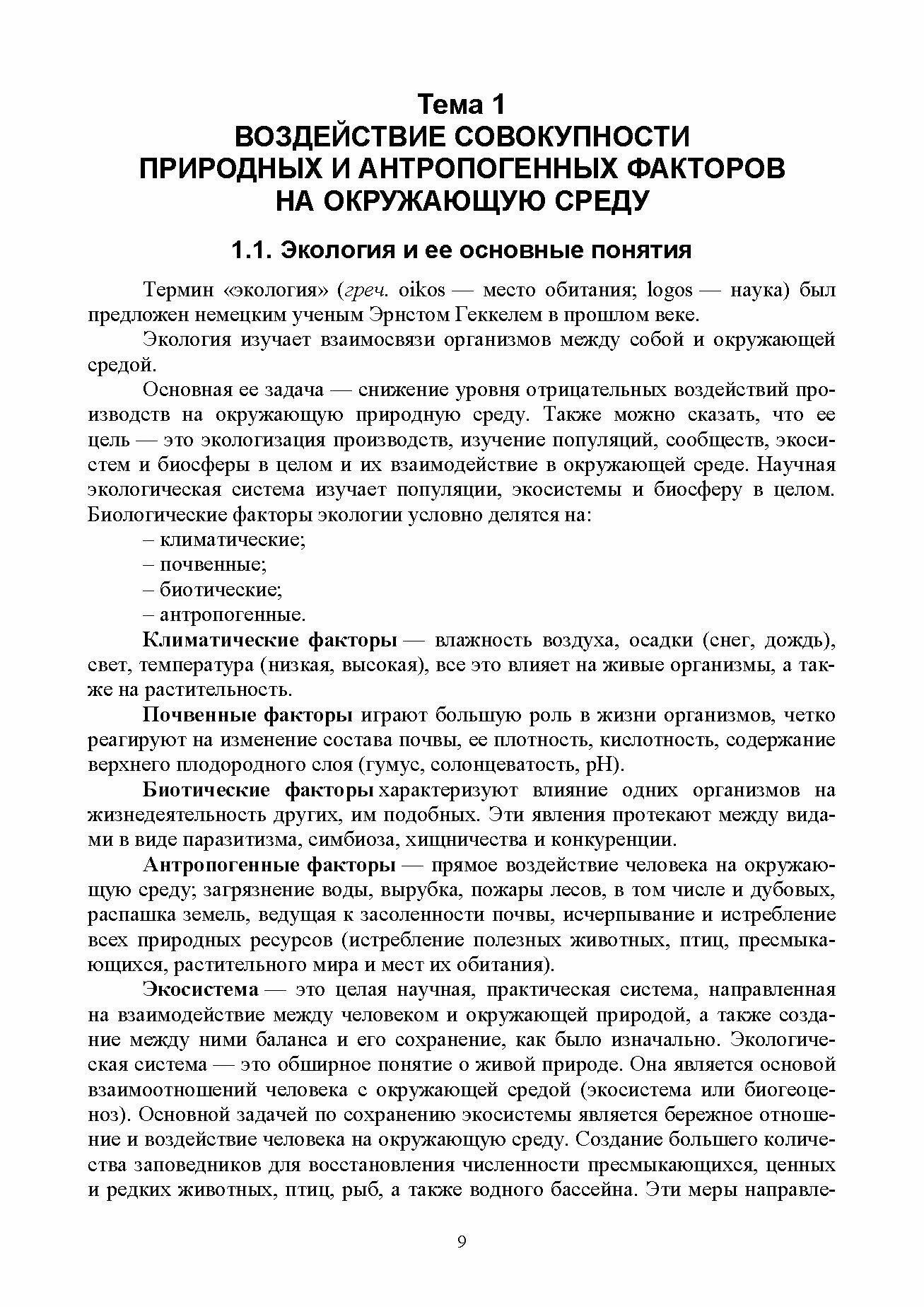 Тема 1
ВОЗДЕЙСТВИЕ СОВОКУПНОСТИ ПРИРОДНЫХ И АНТРОПОГЕННЫХ ФАКТОРОВ НА ОКРУЖАЮЩУЮ СРЕДУ

1.1. Экология и ее основные понятия

Термин «экология» (греч. oikos — место обитания; logos — наука) был предложен немецким ученым Эрнстом Геккелем в прошлом веке.

Экология изучает взаимосвязи организмов между собой и окружающей средой.

Основная ее задача — снижение уровня отрицательных воздействий производств на окружающую природную среду. Также можно сказать, что ее цель — это экологизация производств, изучение популяций, сообществ, экосистем и биосферы в целом и их взаимодействие в окружающей среде. Научная экологическая система изучает популяции, экосистемы и биосферу в целом. Биологические факторы экологии условно делятся на:

– климатические;

– почвенные;

– биотические;

– антропогенные.

Климатические факторы — влажность воздуха, осадки (снег, дождь), свет, температура (низкая, высокая), все это влияет на живые организмы, а также на растительность.

Почвенные факторы играют большую роль в жизни организмов, четко реагируют на изменение состава почвы, ее плотность, кислотность, содержание верхнего плодородного слоя (гумус, солонцеватость, pH).

Биотические факторы характеризуют влияние одних организмов на жизнедеятельность других, им подобных. Эти явления протекают между видами в виде паразитизма, симбиоза, хищничества и конкуренции.

Антропогенные факторы — прямое воздействие человека на окружающую среду; загрязнение воды, вырубка, пожары лесов, в том числе и дубовых, распашка земель, ведущая к засоленности почвы, исчерпывание и истребление всех природных ресурсов (истребление полезных животных, птиц, пресмыкающихся, растительного мира и мест их обитания).

Экосистема — это целая научная, практическая система, направленная на взаимодействие между человеком и окружающей природой, а также создание между ними баланса и его сохранение, как было изначально. Экологическая система — это обширное понятие о живой природе. Она является основой взаимоотношений человека с окружающей средой (экосистема или биогеоценоз). Основной задачей по сохранению экосистемы является бережное отношение и воздействие человека на окружающую среду. Создание большего количества заповедников для восстановления численности пресмыкающихся, ценных и редких животных, птиц, рыб, а также водного бассейна. Эти меры направле-

9